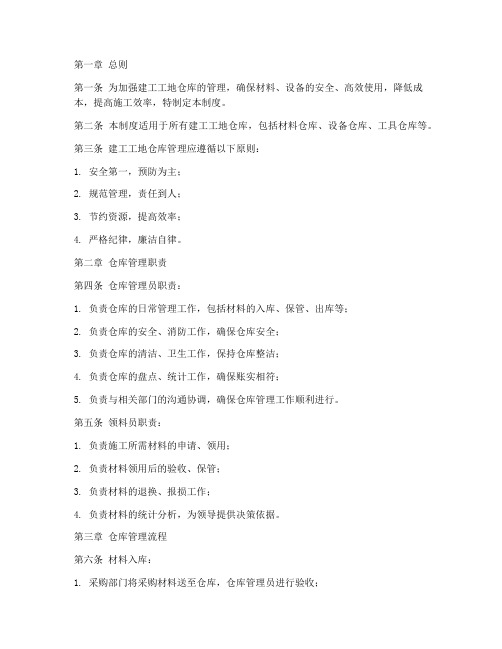 第一章 总则

第一条 为加强建工工地仓库的管理，确保材料、设备的安全、高效使用，降低成本，提高施工效率，特制定本制度。

第二条 本制度适用于所有建工工地仓库，包括材料仓库、设备仓库、工具仓库等。

第三条 建工工地仓库管理应遵循以下原则：

1. 安全第一，预防为主；

2. 规范管理，责任到人；

3. 节约资源，提高效率；

4. 严格纪律，廉洁自律。

第二章 仓库管理职责

第四条 仓库管理员职责：

1. 负责仓库的日常管理工作，包括材料的入库、保管、出库等；

2. 负责仓库的安全、消防工作，确保仓库安全；

3. 负责仓库的清洁、卫生工作，保持仓库整洁；

4. 负责仓库的盘点、统计工作，确保账实相符；

5. 负责与相关部门的沟通协调，确保仓库管理工作顺利进行。

第五条 领料员职责：

1. 负责施工所需材料的申请、领用；

2. 负责材料领用后的验收、保管；

3. 负责材料的退换、报损工作；

4. 负责材料的统计分析，为领导提供决策依据。

第三章 仓库管理流程

第六条 材料入库：

1. 采购部门将采购材料送至仓库，仓库管理员进行验收；